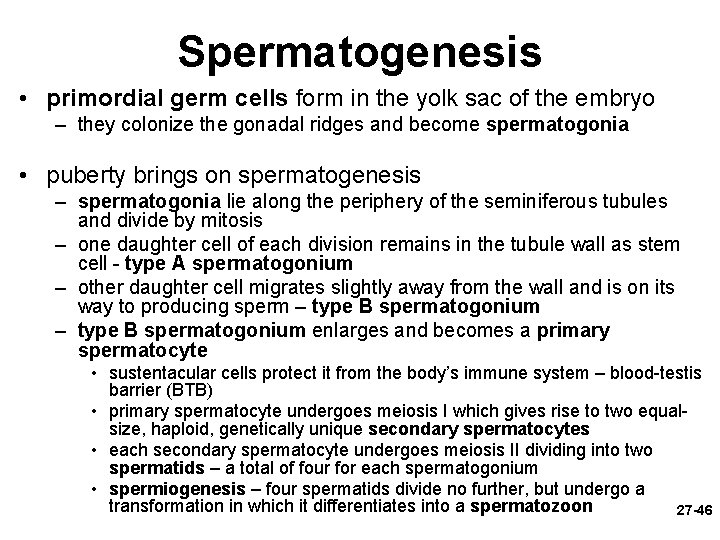 Spermatogenesis

• primordial germ cells form in the yolk sac of the embryo
– they colonize the gonadal ridges and become spermatogonia

• puberty brings on spermatogenesis
– spermatogonia lie along the periphery of the seminiferous tubules and divide by mitosis
– one daughter cell of each division remains in the tubule wall as stem cell - type A spermatogonium
– other daughter cell migrates slightly away from the wall and is on its way to producing sperm – type B spermatogonium
– type B spermatogonium enlarges and becomes a primary spermatocyte
• sustentacular cells protect it from the body's immune system – blood-testis barrier (BTB)
• primary spermatocyte undergoes meiosis I which gives rise to two equal-size, haploid, genetically unique secondary spermatocytes
• each secondary spermatocyte undergoes meiosis II dividing into two spermatids – a total of four for each spermatogonium
• spermiogenesis – four spermatids divide no further, but undergo a transformation in which it differentiates into a spermatozoon

27-46